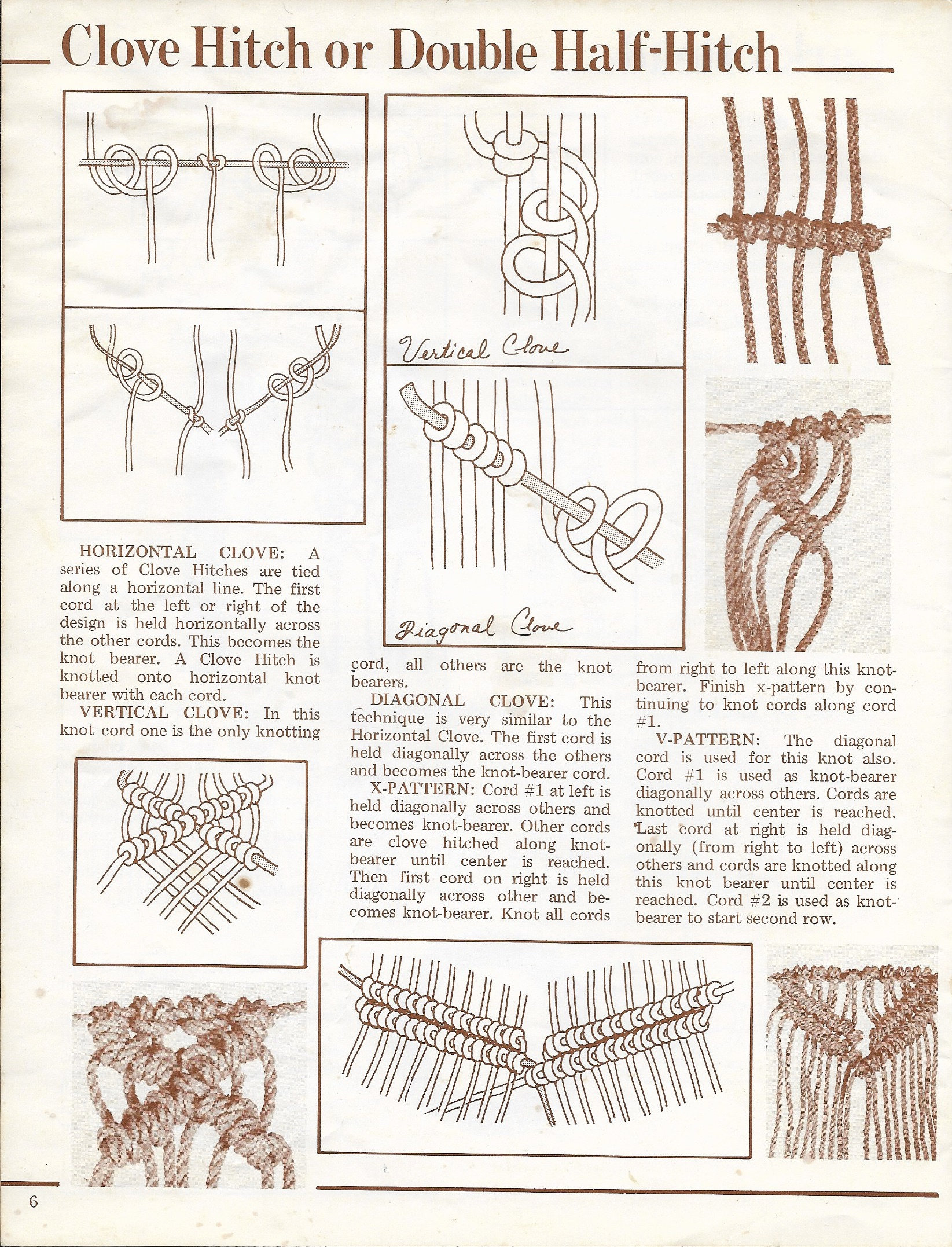 Clove Hitch or Double Half-Hitch

Vertical Clove

Diagonal Clove

HORIZONTAL CLOVE: A series of Clove Hitches are tied along a horizontal line. The first cord at the left or right of the design is held horizontally across the other cords. This becomes the knot bearer. A Clove Hitch is knotted onto horizontal knot bearer with each cord.

VERTICAL CLOVE: In this knot cord one is the only knotting cord, all others are the knot bearers.

DIAGONAL CLOVE: This technique is very similar to the Horizontal Clove. The first cord is held diagonally across the others and becomes the knot-bearer cord.

X-PATTERN: Cord #1 at left is held diagonally across others and becomes knot-bearer. Other cords are clove hitched along knot-bearer until center is reached. Then first cord on right is held diagonally across other and becomes knot-bearer. Knot all cords from right to left along this knot-bearer. Finish x-pattern by continuing to knot cords along cord #1.

V-PATTERN: The diagonal cord is used for this knot also. Cord #1 is used as knot-bearer diagonally across others. Cords are knotted until center is reached. Last cord at right is held diagonally (from right to left) across others and cords are knotted along this knot bearer until center is reached. Cord #2 is used as knot-bearer to start second row.

6